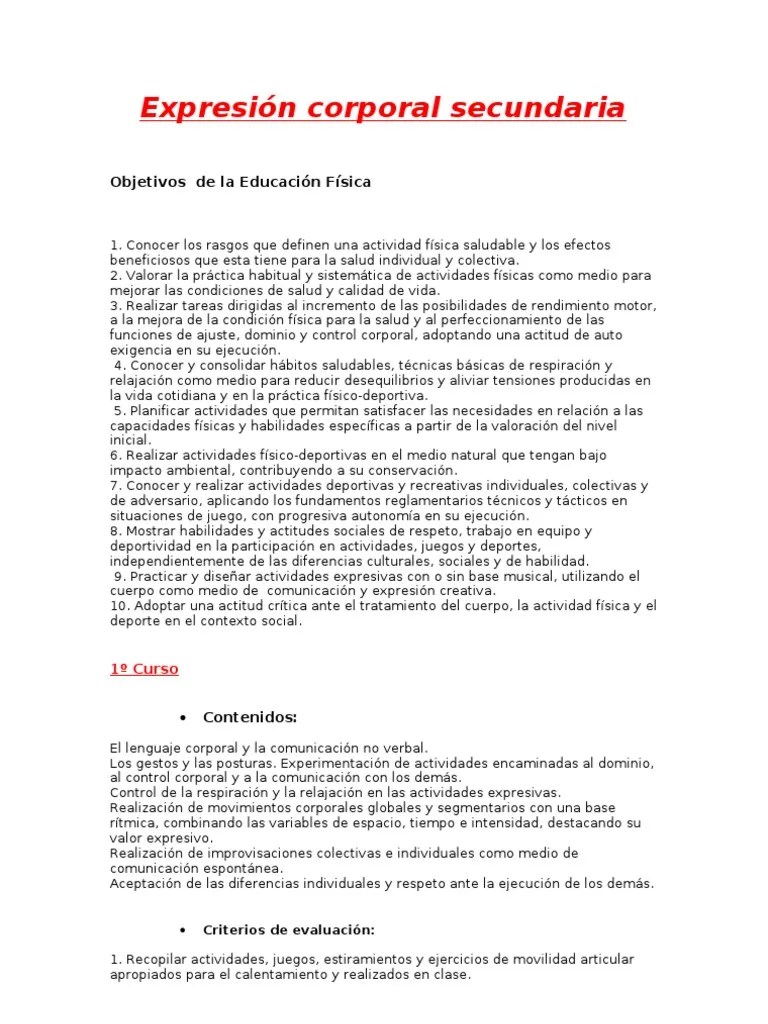 Expresión corporal secundaria

Objetivos de la Educación Física

1. Conocer los rasgos que definen una actividad física saludable y los efectos beneficiosos que esta tiene para la salud individual y colectiva.
2. Valorar la práctica habitual y sistemática de actividades físicas como medio para mejorar las condiciones de salud y calidad de vida.
3. Realizar tareas dirigidas al incremento de las posibilidades de rendimiento motor, a la mejora de la condición física para la salud y al perfeccionamiento de las funciones de ajuste, dominio y control corporal, adoptando una actitud de auto exigencia en su ejecución.
4. Conocer y consolidar hábitos saludables, técnicas básicas de respiración y relajación como medio para reducir desequilibrios y aliviar tensiones producidas en la vida cotidiana y en la práctica físico-deportiva.
5. Planificar actividades que permitan satisfacer las necesidades en relación a las capacidades físicas y habilidades específicas a partir de la valoración del nivel inicial.
6. Realizar actividades físico-deportivas en el medio natural que tengan bajo impacto ambiental, contribuyendo a su conservación.
7. Conocer y realizar actividades deportivas y recreativas individuales, colectivas y de adversario, aplicando los fundamentos reglamentarios técnicos y tácticos en situaciones de juego, con progresiva autonomía en su ejecución.
8. Mostrar habilidades y actitudes sociales de respeto, trabajo en equipo y deportividad en la participación en actividades, juegos y deportes, independientemente de las diferencias culturales, sociales y de habilidad.
9. Practicar y diseñar actividades expresivas con o sin base musical, utilizando el cuerpo como medio de comunicación y expresión creativa.
10. Adoptar una actitud crítica ante el tratamiento del cuerpo, la actividad física y el deporte en el contexto social.

1º Curso

• Contenidos:

El lenguaje corporal y la comunicación no verbal.
Los gestos y las posturas. Experimentación de actividades encaminadas al dominio, al control corporal y a la comunicación con los demás.
Control de la respiración y la relajación en las actividades expresivas.
Realización de movimientos corporales globales y segmentarios con una base rítmica, combinando las variables de espacio, tiempo e intensidad, destacando su valor expresivo.
Realización de improvisaciones colectivas e individuales como medio de comunicación espontánea.
Aceptación de las diferencias individuales y respeto ante la ejecución de los demás.

• Criterios de evaluación:

1. Recopilar actividades, juegos, estiramientos y ejercicios de movilidad articular apropiados para el calentamiento y realizados en clase.